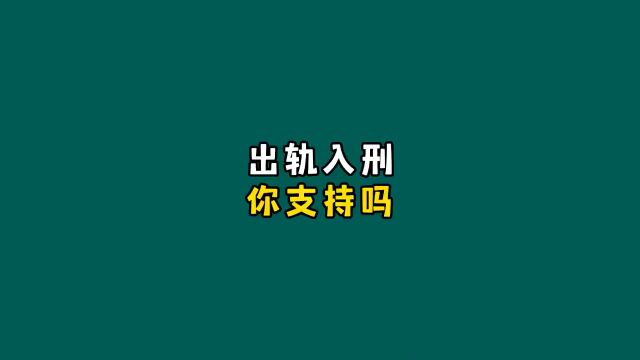 出轨入刑
你支持吗